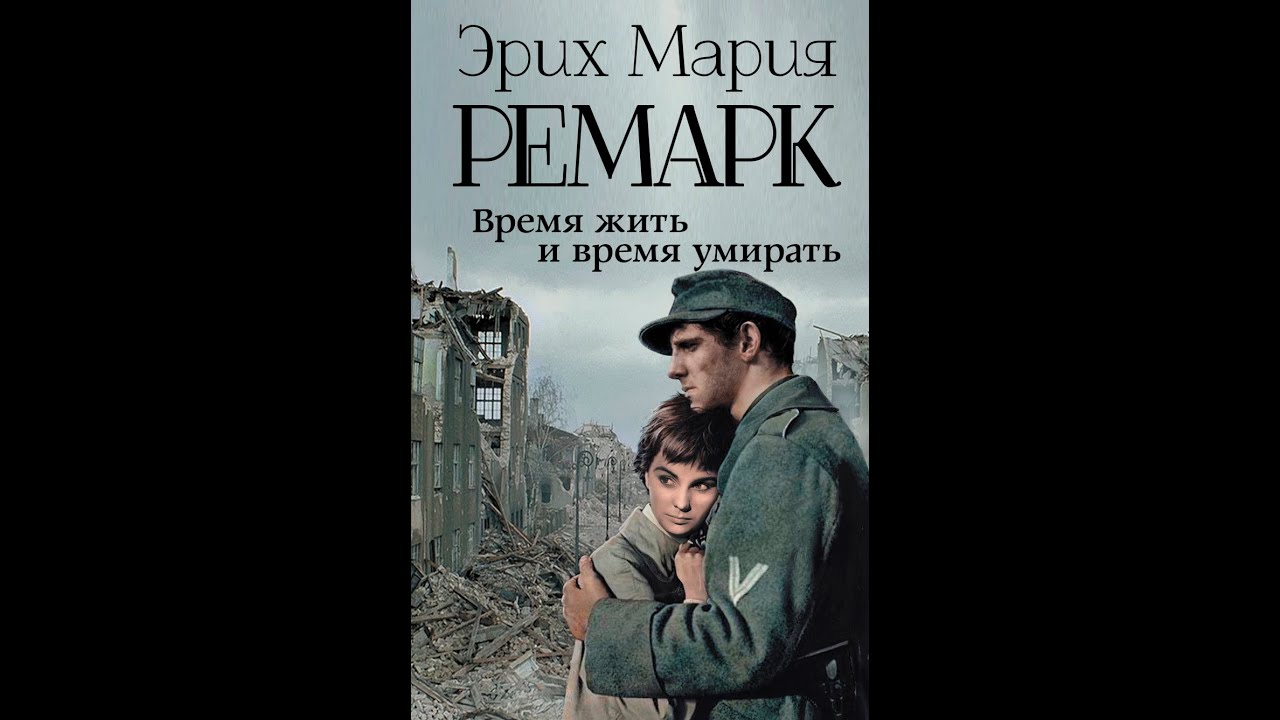 Эрих Мария
РЕМАРК

Время жить
и время умирать